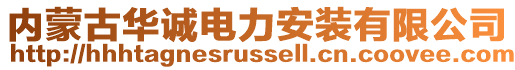 内蒙古华诚电力安装有限公司
http://hhhtagnesrussell.cn.coovee.com